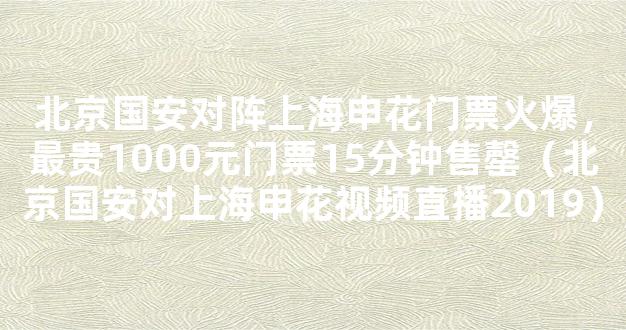 北京国安对阵上海申花门票火爆，最贵1000元门票15分钟售罄（北京国安对上海申花视频直播2019）